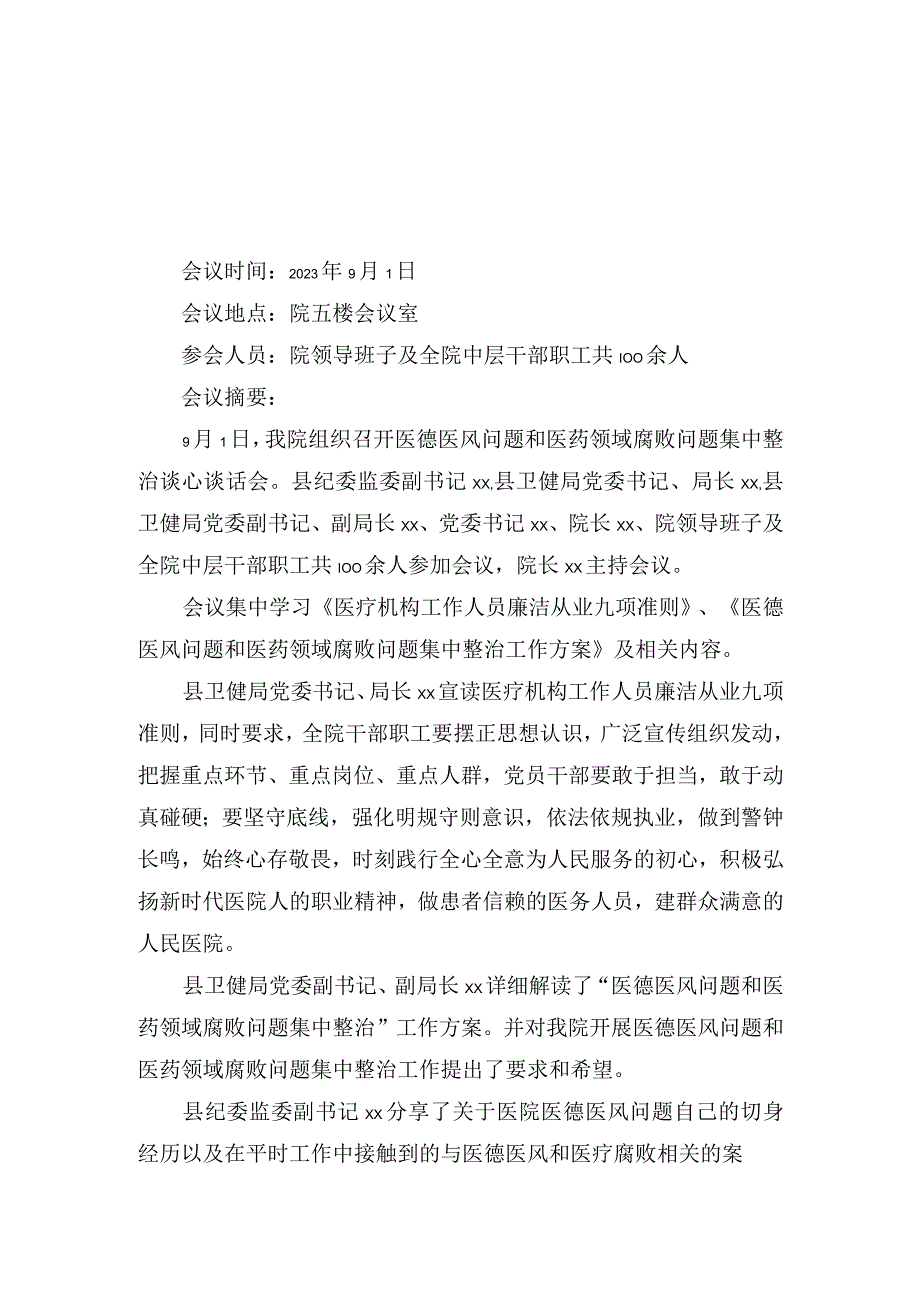 会议时间：2023年9月1日

会议地点：院五楼会议室

参会人员：院领导班子及全院中层干部职工共100余人

会议摘要：

9月1日，我院组织召开医德医风问题和医药领域腐败问题集中整治谈心谈话会。县纪委监委副书记xx,县卫健局党委书记、局长xx,县卫健局党委副书记、副局长xx、党委书记xx、院长xx、院领导班子及全院中层干部职工共100余人参加会议，院长xx主持会议。

会议集中学习《医疗机构工作人员廉洁从业九项准则》、《医德医风问题和医药领域腐败问题集中整治工作方案》及相关内容。

县卫健局党委书记、局长xx宣读医疗机构工作人员廉洁从业九项准则，同时要求，全院干部职工要摆正思想认识，广泛宣传组织发动，把握重点环节、重点岗位、重点人群，党员干部要敢于担当，敢于动真碰硬；要坚守底线，强化明规守则意识，依法依规执业，做到警钟长鸣，始终心存敬畏，时刻践行全心全意为人民服务的初心，积极弘扬新时代医院人的职业精神，做患者信赖的医务人员，建群众满意的人民医院。

县卫健局党委副书记、副局长xx详细解读了“医德医风问题和医药领域腐败问题集中整治”工作方案。并对我院开展医德医风问题和医药领域腐败问题集中整治工作提出了要求和希望。

县纪委监委副书记xx分享了关于医院医德医风问题自己的切身经历以及在平时工作中接触到的与医德医风和医疗腐败相关的案